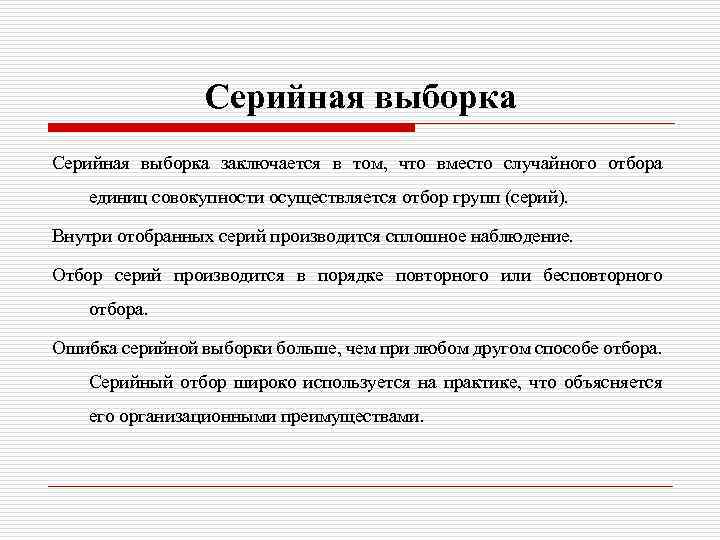 Серийная выборка

Серийная выборка заключается в том, что вместо случайного отбора единиц совокупности осуществляется отбор групп (серий).

Внутри отобранных серий производится сплошное наблюдение.

Отбор серий производится в порядке повторного или бесповторного отбора.

Ошибка серийной выборки больше, чем при любом другом способе отбора. Серийный отбор широко используется на практике, что объясняется его организационными преимуществами.